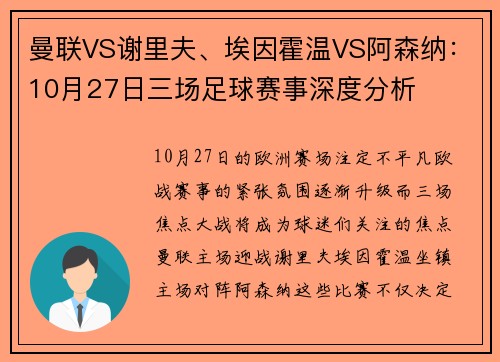 曼联VS谢里夫、埃因霍温VS阿森纳：10月27日三场足球赛事深度分析

10月27日的欧洲赛场注定不平凡欧战赛事的紧张氛围逐渐升级而三场焦点大战将成为球迷们关注的焦点曼联主场迎战谢里夫埃因霍温坐镇主场对阵阿森纳这些比赛不仅决定